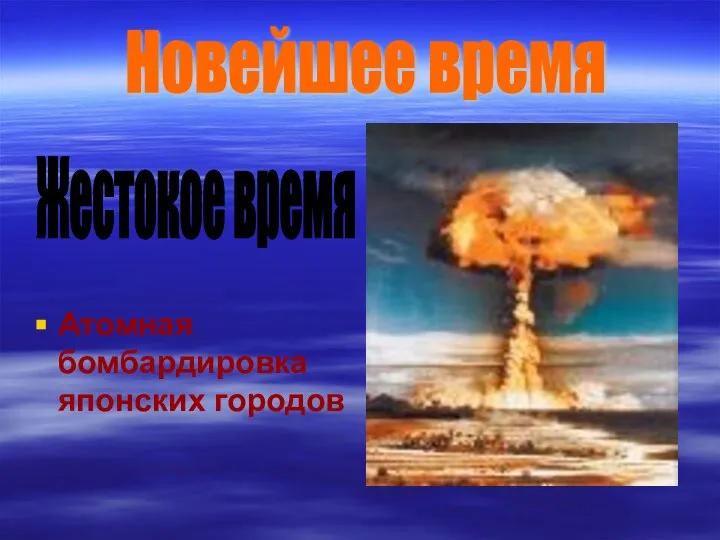 Новейшее время

Жестокое время

Атомная бомбардировка японских городов